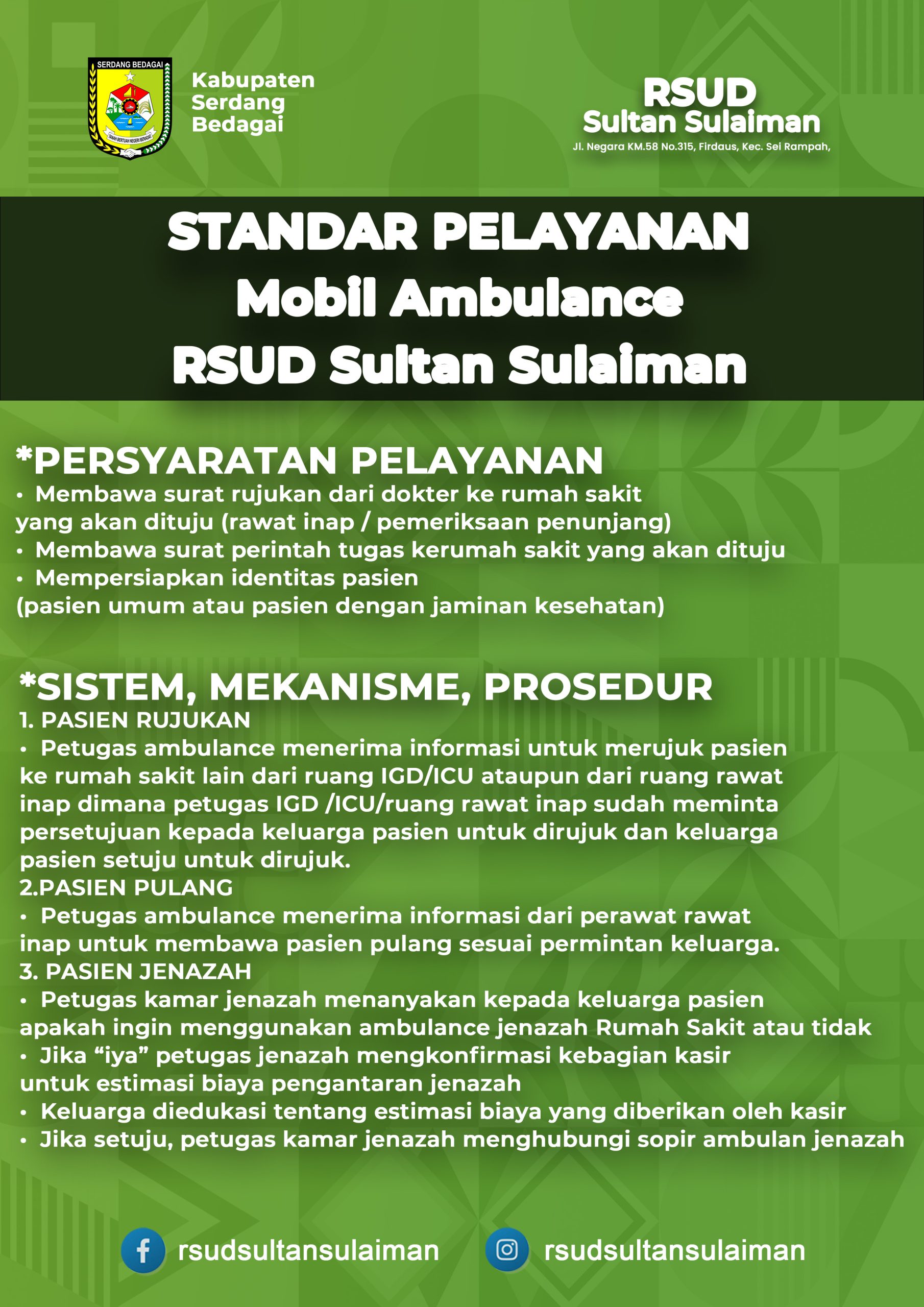 SERDANG BEDAGAI
TANAH BERTUAH NEGERI BERADAT

Kabupaten
Serdang
Bedagai

RSUD
Sultan Sulaiman
Jl. Negara KM.58 No.315, Firdaus, Kec. Sei Rampah,

STANDAR PELAYANAN
Mobil Ambulance
RSUD Sultan Sulaiman

*PERSYARATAN PELAYANAN
• Membawa surat rujukan dari dokter ke rumah sakit yang akan dituju (rawat inap / pemeriksaan penunjang)
• Membawa surat perintah tugas kerumah sakit yang akan dituju
• Mempersiapkan identitas pasien (pasien umum atau pasien dengan jaminan kesehatan)

*SISTEM, MEKANISME, PROSEDUR
1. PASIEN RUJUKAN
• Petugas ambulance menerima informasi untuk merujuk pasien ke rumah sakit lain dari ruang IGD/ICU ataupun dari ruang rawat inap dimana petugas IGD /ICU/ruang rawat inap sudah meminta persetujuan kepada keluarga pasien untuk dirujuk dan keluarga pasien setuju untuk dirujuk.
2.PASIEN PULANG
• Petugas ambulance menerima informasi dari perawat rawat inap untuk membawa pasien pulang sesuai permintan keluarga.
3. PASIEN JENAZAH
• Petugas kamar jenazah menanyakan kepada keluarga pasien apakah ingin menggunakan ambulance jenazah Rumah Sakit atau tidak
• Jika “iya” petugas jenazah mengkonfirmasi kebagian kasir untuk estimasi biaya pengantaran jenazah
• Keluarga diedukasi tentang estimasi biaya yang diberikan oleh kasir
• Jika setuju, petugas kamar jenazah menghubungi sopir ambulan jenazah

rsudsultansulaiman
rsudsultansulaiman